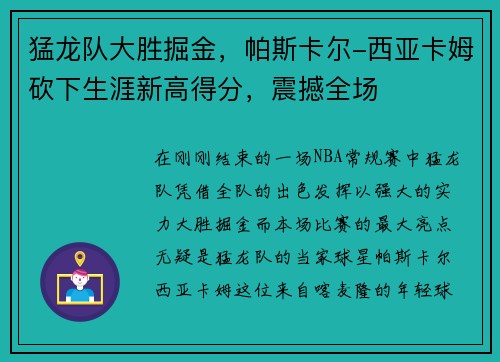 猛龙队大胜掘金，帕斯卡尔-西亚卡姆砍下生涯新高得分，震撼全场

在刚刚结束的一场NBA常规赛中猛龙队凭借全队的出色发挥以强大的实力大胜掘金而本场比赛的最大亮点无疑是猛龙队的当家球星帕斯卡尔西亚卡姆这位来自喀麦隆的年轻球